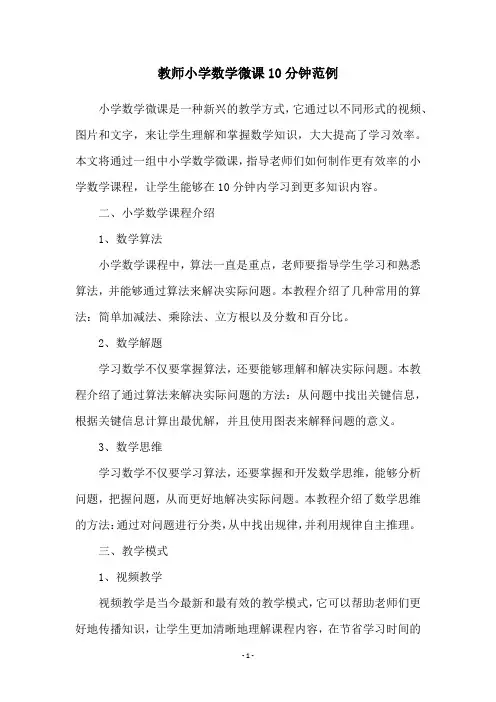 教师小学数学微课10分钟范例

小学数学微课是一种新兴的教学方式，它通过以不同形式的视频、图片和文字，来让学生理解和掌握数学知识，大大提高了学习效率。本文将通过一组中小学数学微课，指导老师们如何制作更有效率的小学数学课程，让学生能够在10分钟内学习到更多知识内容。

二、小学数学课程介绍

1、数学算法

小学数学课程中，算法一直是重点，老师要指导学生学习和熟悉算法，并能够通过算法来解决实际问题。本教程介绍了几种常用的算法：简单加减法、乘除法、立方根以及分数和百分比。

2、数学解题

学习数学不仅要掌握算法，还要能够理解和解决实际问题。本教程介绍了通过算法来解决实际问题的方法：从问题中找出关键信息，根据关键信息计算出最优解，并且使用图表来解释问题的意义。

3、数学思维

学习数学不仅要学习算法，还要掌握和开发数学思维，能够分析问题，把握问题，从而更好地解决实际问题。本教程介绍了数学思维的方法：通过对问题进行分类，从中找出规律，并利用规律自主推理。

三、教学模式

1、视频教学

视频教学是当今最新和最有效的教学模式，它可以帮助老师们更好地传播知识，让学生更加清晰地理解课程内容，在节省学习时间的

- 1 -